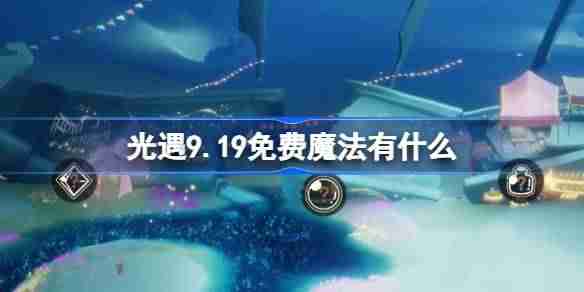 光遇9. 19免费魔法有什么